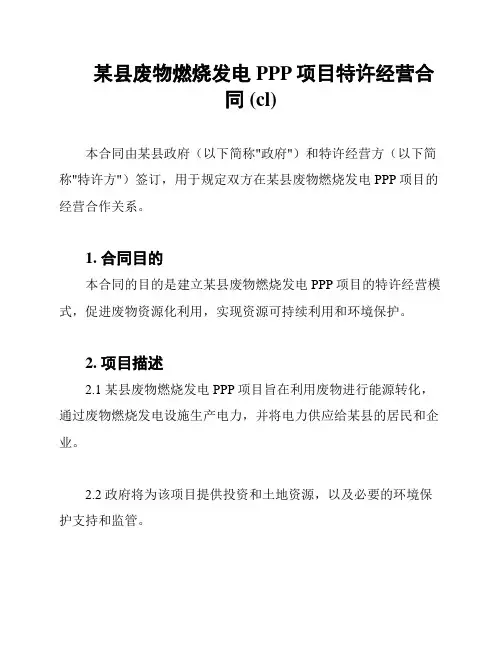 某县废物燃烧发电 PPP 项目特许经营合同 (cl)

本合同由某县政府（以下简称"政府"）和特许经营方（以下简称"特许方"）签订，用于规定双方在某县废物燃烧发电 PPP 项目的经营合作关系。

1. 合同目的

本合同的目的是建立某县废物燃烧发电 PPP 项目的特许经营模式，促进废物资源化利用，实现资源可持续利用和环境保护。

2. 项目描述

2.1 某县废物燃烧发电 PPP 项目旨在利用废物进行能源转化，通过废物燃烧发电设施生产电力，并将电力供应给某县的居民和企业。

2.2 政府将为该项目提供投资和土地资源，以及必要的环境保护支持和监管。